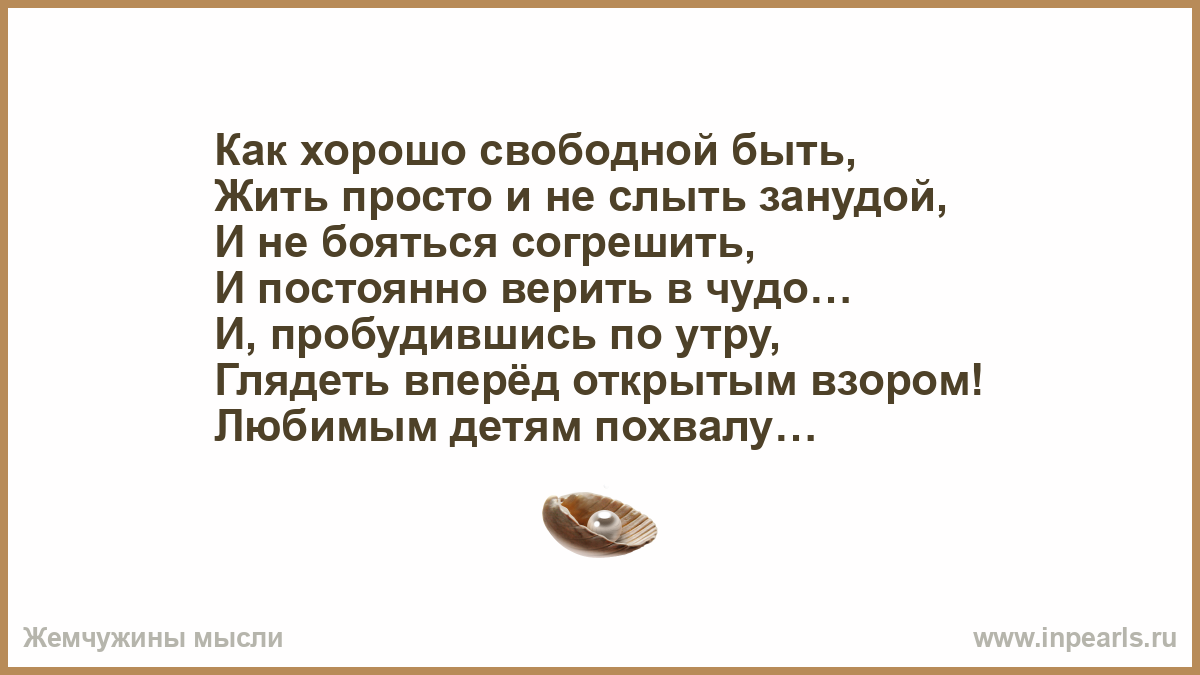 Как хорошо свободной быть,
Жить просто и не слыть занудой,
И не бояться согрешить,
И постоянно верить в чудо…
И, пробудившись по утру,
Глядеть вперёд открытым взором!
Любимым детям похвалу…

Жемчужины мысли

www.inpearls.ru